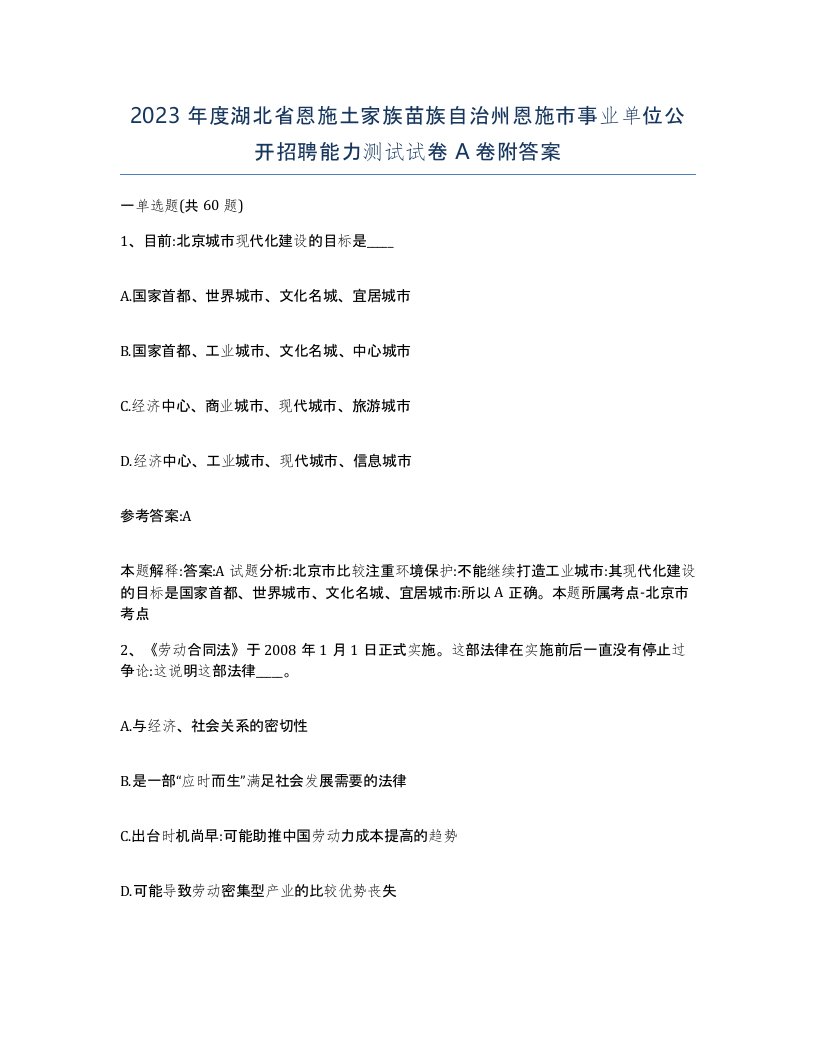 2023 年度湖北省恩施土家族苗族自治州恩施市事业单位公开招聘能力测试试卷 A 卷附答案

一单选题(共 60 题)

1、目前:北京城市现代化建设的目标是____

A.国家首都、世界城市、文化名城、宜居城市

B.国家首都、工业城市、文化名城、中心城市

C.经济中心、商业城市、现代城市、旅游城市

D.经济中心、工业城市、现代城市、信息城市

参考答案:A

本题解释:答案:A 试题分析:北京市比较注重环境保护:不能继续打造工业城市:其现代化建设的目标是国家首都、世界城市、文化名城、宜居城市:所以 A 正确。本题所属考点-北京市考点

2、《劳动合同法》于 2008 年 1 月 1 日正式实施。这部法律在实施前后一直没有停止过争论:这说明这部法律____。

A.与经济、社会关系的密切性

B.是一部“应时而生”满足社会发展需要的法律

C.出台时机尚早:可能助推中国劳动力成本提高的趋势

D.可能导致劳动密集型产业的比较优势丧失